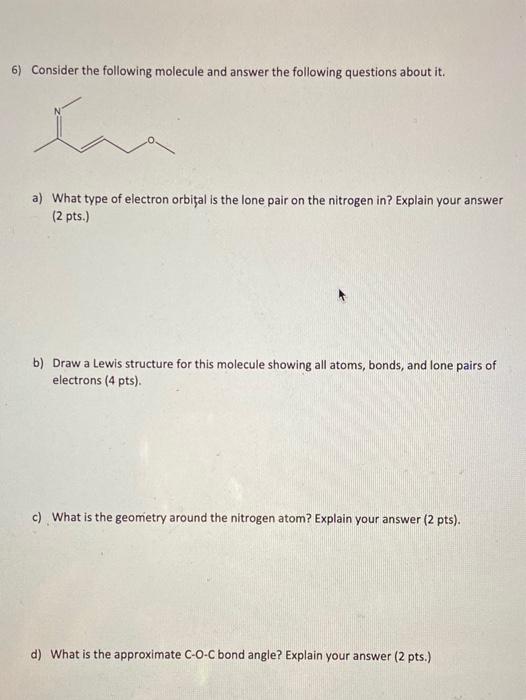 6) Consider the following molecule and answer the following questions about it.

N

O

a) What type of electron orbital is the lone pair on the nitrogen in? Explain your answer (2 pts.)

b) Draw a Lewis structure for this molecule showing all atoms, bonds, and lone pairs of electrons (4 pts).

c) What is the geometry around the nitrogen atom? Explain your answer (2 pts).

d) What is the approximate C-O-C bond angle? Explain your answer (2 pts.)